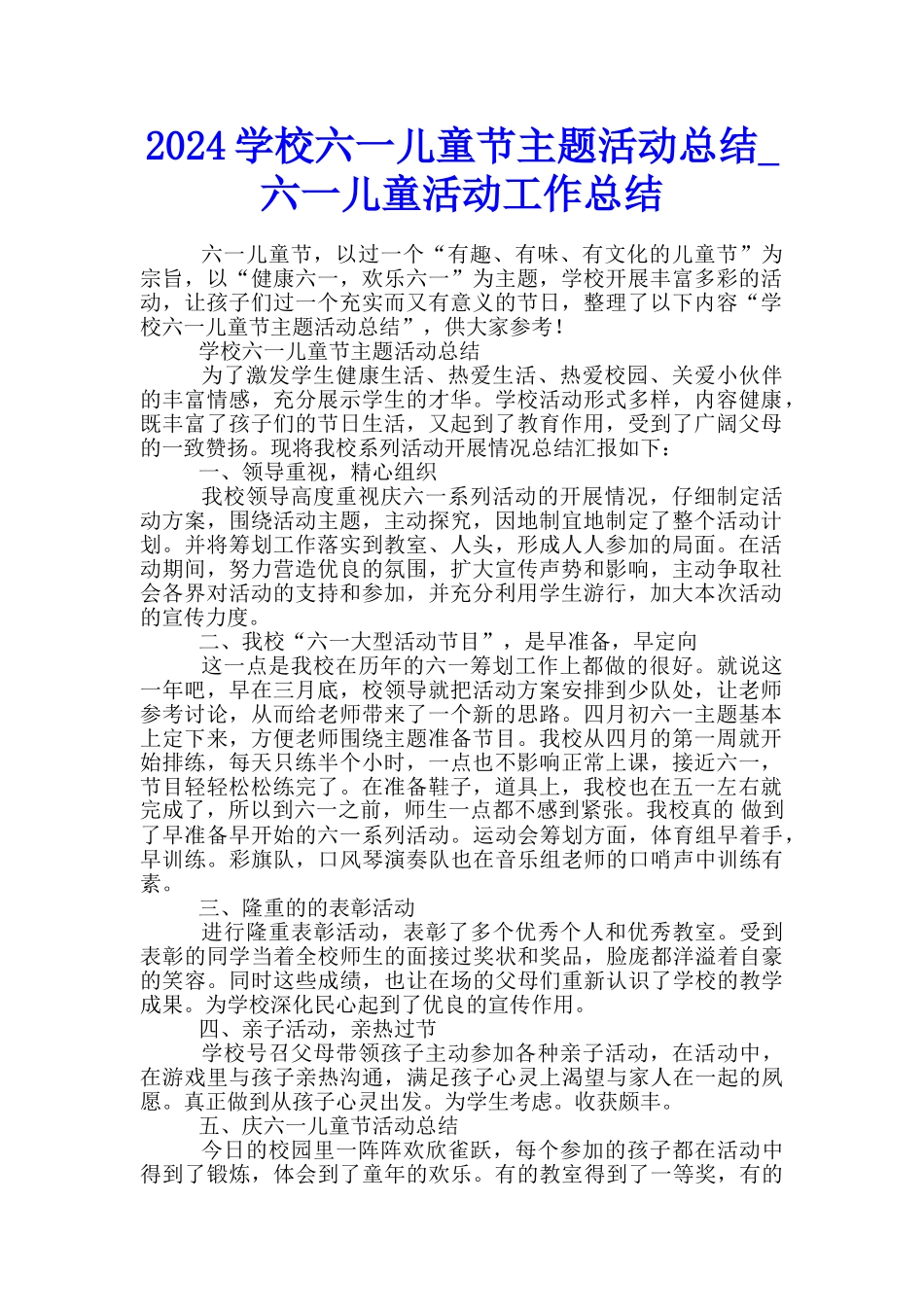 2024 学校六一儿童节主题活动总结_六一儿童活动工作总结

六一儿童节，以过一个“有趣、有味、有文化的儿童节”为宗旨，以“健康六一，欢乐六一”为主题，学校开展丰富多彩的活动，让孩子们过一个充实而又有意义的节日，整理了以下内容“学校六一儿童节主题活动总结”，供大家参考！

学校六一儿童节主题活动总结

为了激发学生健康生活、热爱生活、热爱校园、关爱小伙伴的丰富情感，充分展示学生的才华。学校活动形式多样，内容健康，既丰富了孩子们的节日生活，又起到了教育作用，受到了广阔父母的一致赞扬。现将我校系列活动开展情况总结汇报如下：

一、领导重视，精心组织

我校领导高度重视庆六一系列活动的开展情况，仔细制定活动方案，围绕活动主题，主动探究，因地制宜地制定了整个活动计划。并将筹划工作落实到教室、人头，形成人人参加的局面。在活动期间，努力营造优良的氛围，扩大宣传声势和影响，主动争取社会各界对活动的支持和参加，并充分利用学生游行，加大本次活动的宣传力度。

二、我校“六一大型活动节目”，是早准备，早定向

这一点是我校在历年的六一筹划工作上都做的很好。就说这一年吧，早在三月底，校领导就把活动方案安排到少队处，让老师参考讨论，从而给老师带来了一个新的思路。四月初六一主题基本上定下来，方便老师围绕主题准备节目。我校从四月的第一周就开始排练，每天只练半个小时，一点也不影响正常上课，接近六一，节目轻轻松松练完了。在准备鞋子，道具上，我校也在五一左右就完成了，所以到六一之前，师生一点都不感到紧张。我校真的 做到了早准备早开始的六一系列活动。运动会筹划方面，体育组早着手，早训练。彩旗队，口风琴演奏队也在音乐组老师的口哨声中训练有素。

三、隆重的的表彰活动

进行隆重表彰活动，表彰了多个优秀个人和优秀教室。受到表彰的同学当着全校师生的面接过奖状和奖品，脸庞都洋溢着自豪的笑容。同时这些成绩，也让在场的父母们重新认识了学校的教学成果。为学校深化民心起到了优良的宣传作用。

四、亲子活动，亲热过节

学校号召父母带领孩子主动参加各种亲子活动，在活动中，在游戏里与孩子亲热沟通，满足孩子心灵上渴望与家人在一起的夙愿。真正做到从孩子心灵出发。为学生考虑。收获颇丰。

五、庆六一儿童节活动总结

今日的校园里一阵阵欢欣雀跃，每个参加的孩子都在活动中得到了锻炼，体会到了童年的欢乐。有的教室得到了一等奖，有的